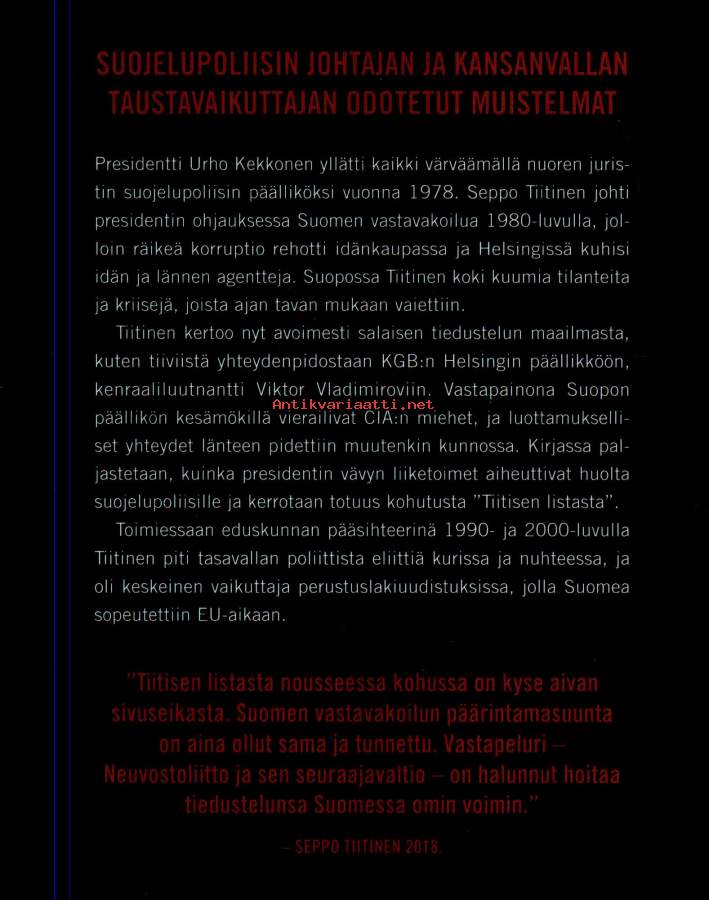 SUOJELUPOLIISIN JOHTAJAN JA KANSANVALLAN TAUSTAVAIKUTTAJAN ODOTETUT MUISTELMAT

Presidentti Urho Kekkonen yllätti kaikki värväämällä nuoren juristin suojelupoliisin päälliköksi vuonna 1978. Seppo Tiitinen johti presidentin ohjauksessa Suomen vastavakoilua 1980-luvulla, jolloin räikeä korruptio rehotti idänkaupassa ja Helsingissä kuhisi idän ja lännen agentteja. Suopossa Tiitinen koki kuumia tilanteita ja kriisejä, joista ajan tavan mukaan vaiettiin.

Tiitinen kertoo nyt avoimesti salaisen tiedustelun maailmasta, kuten tiiviistä yhteydenpidostaan KGB:n Helsingin päällikköön, kenraaliluutnantti Viktor Vladimiroviin. Vastapainona Suopon päällikön kesämökillä vierailivat CIA:n miehet, ja luottamukselliset yhteydet länteen pidettiin muutenkin kunnossa. Kirjassa paljastetaan, kuinka presidentin vävyn liiketoimet aiheuttivat huolta suojelupoliisille ja kerrotaan totuus kohutusta ”Tiitisen listasta”.

Antikvariaatti.net

Toimiessaan eduskunnan pääsihteerinä 1990- ja 2000-luvulla Tiitinen piti tasavallan poliittista eliittiä kurissa ja nuhteessa, ja oli keskeinen vaikuttaja perustuslakiuudistuksissa, jolla Suomea sopeutettiin EU-aikaan.

”Tiitisen listasta nousseessa kohussa on kyse aivan sivuseikasta. Suomen vastavakoilun päärintamasuunta on aina ollut sama ja tunnettu. Vastapeluri – Neuvostoliitto ja sen seuraajavaltio – on halunnut hoitaa tiedustelunsa Suomessa omin voimin.”

– SEPPO TIITINEN 2018.